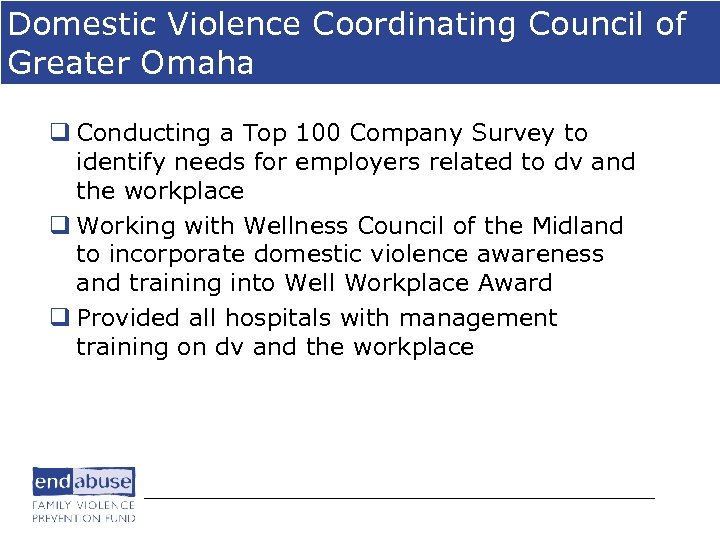 Domestic Violence Coordinating Council of Greater Omaha

❑ Conducting a Top 100 Company Survey to identify needs for employers related to dv and the workplace

❑ Working with Wellness Council of the Midland to incorporate domestic violence awareness and training into Well Workplace Award

❑ Provided all hospitals with management training on dv and the workplace

endabuse
FAMILY VIOLENCE
PREVENTION FUND